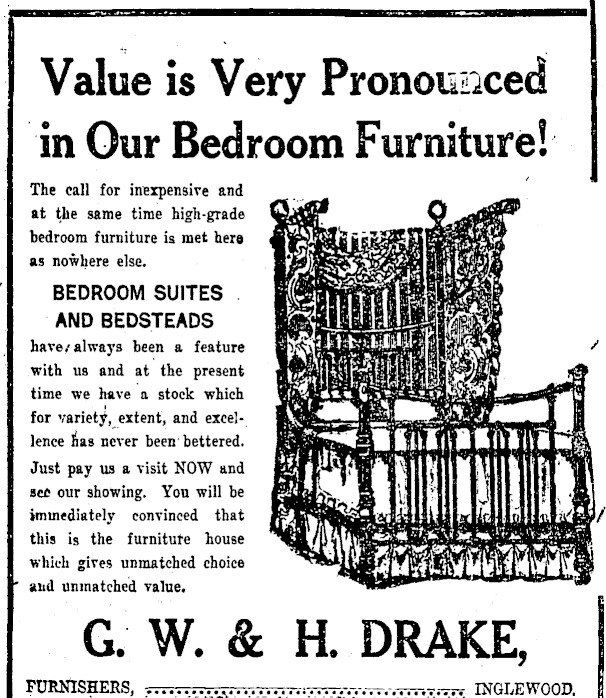 Value is Very Pronounced in Our Bedroom Furniture!

The call for inexpensive and at the same time high-grade bedroom furniture is met here as nowhere else.

BEDROOM SUITES AND BEDSTEADS

have always been a feature with us and at the present time we have a stock which for variety, extent, and excellence has never been bettered. Just pay us a visit NOW and see our showing. You will be immediately convinced that this is the furniture house which gives unmatched choice and unmatched value.

G. W. & H. DRAKE,

FURNISHERS, INGLEWOOD.